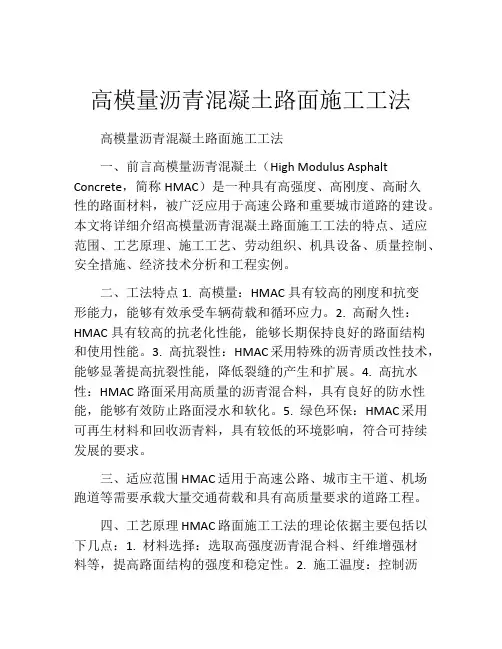 高模量沥青混凝土路面施工工法

高模量沥青混凝土路面施工工法

一、前言高模量沥青混凝土（High Modulus Asphalt Concrete，简称 HMAC）是一种具有高强度、高刚度、高耐久性的路面材料，被广泛应用于高速公路和重要城市道路的建设。本文将详细介绍高模量沥青混凝土路面施工工法的特点、适应范围、工艺原理、施工工艺、劳动组织、机具设备、质量控制、安全措施、经济技术分析和工程实例。

二、工法特点 1. 高模量：HMAC 具有较高的刚度和抗变形能力，能够有效承受车辆荷载和循环应力。2. 高耐久性：HMAC 具有较高的抗老化性能，能够长期保持良好的路面结构和使用性能。3. 高抗裂性：HMAC 采用特殊的沥青质改性技术，能够显著提高抗裂性能，降低裂缝的产生和扩展。4. 高抗水性：HMAC 路面采用高质量的沥青混合料，具有良好的防水性能，能够有效防止路面浸水和软化。5. 绿色环保：HMAC 采用可再生材料和回收沥青料，具有较低的环境影响，符合可持续发展的要求。

三、适应范围 HMAC 适用于高速公路、城市主干道、机场跑道等需要承载大量交通荷载和具有高质量要求的道路工程。

四、工艺原理 HMAC 路面施工工法的理论依据主要包括以下几点：1. 材料选择：选取高强度沥青混合料、纤维增强材料等，提高路面结构的强度和稳定性。2. 施工温度：控制沥